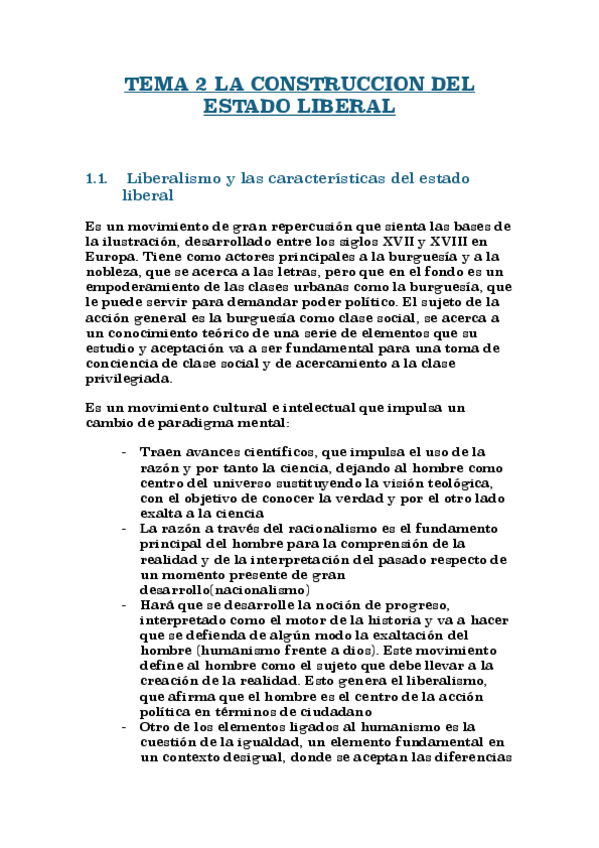 TEMA 2 LA CONSTRUCCION DEL ESTADO LIBERAL

1.1. Liberalismo y las características del estado liberal

Es un movimiento de gran repercusión que sienta las bases de la ilustración, desarrollado entre los siglos XVII y XVIII en Europa. Tiene como actores principales a la burguesía y a la nobleza, que se acerca a las letras, pero que en el fondo es un empoderamiento de las clases urbanas como la burguesía, que le puede servir para demandar poder político. El sujeto de la acción general es la burguesía como clase social, se acerca a un conocimiento teórico de una serie de elementos que su estudio y aceptación va a ser fundamental para una toma de conciencia de clase social y de acercamiento a la clase privilegiada.

Es un movimiento cultural e intelectual que impulsa un cambio de paradigma mental:

- Traen avances científicos, que impulsa el uso de la razón y por tanto la ciencia, dejando al hombre como centro del universo sustituyendo la visión teológica, con el objetivo de conocer la verdad y por el otro lado exalta a la ciencia
- La razón a través del racionalismo es el fundamento principal del hombre para la comprensión de la realidad y de la interpretación del pasado respecto de un momento presente de gran desarrollo(nacionalismo)
- Hará que se desarrolle la noción de progreso, interpretado como el motor de la historia y va a hacer que se defienda de algún modo la exaltación del hombre (humanismo frente a dios). Este movimiento define al hombre como el sujeto que debe llevar a la creación de la realidad. Esto genera el liberalismo, que afirma que el hombre es el centro de la acción política en términos de ciudadano
- Otro de los elementos ligados al humanismo es la cuestión de la igualdad, un elemento fundamental en un contexto desigual, donde se aceptan las diferencias